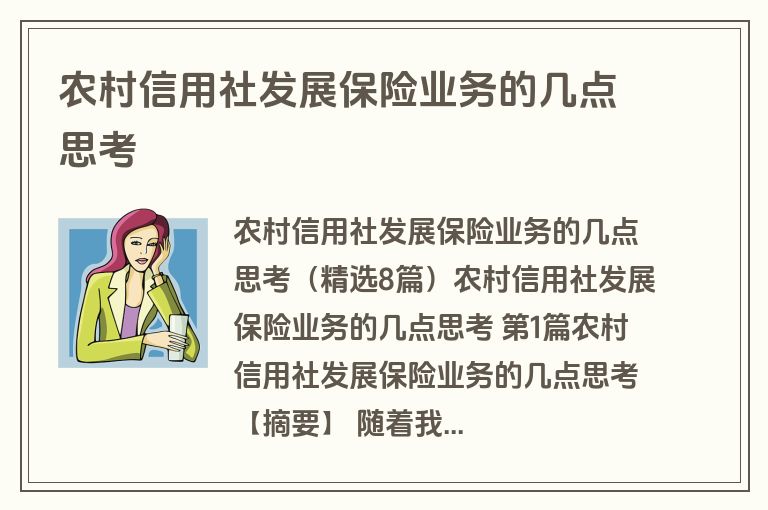 农村信用社发展保险业务的几点思考

农村信用社发展保险业务的几点思考（精选8篇）农村信用社发展保险业务的几点思考 第1篇农村信用社发展保险业务的几点思考【摘要】 随着我...